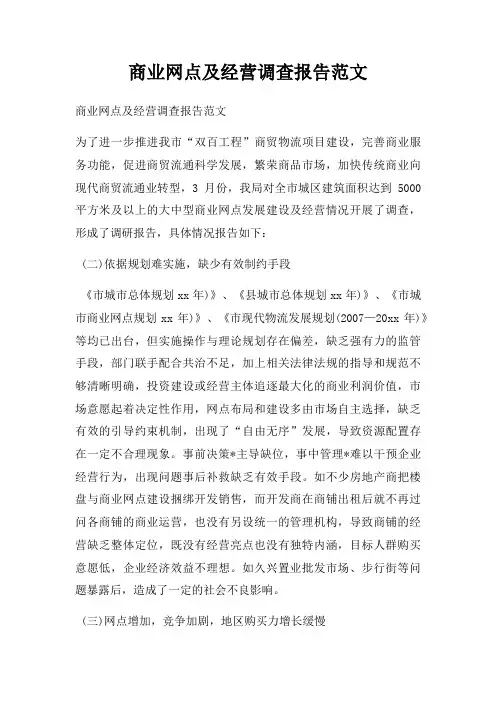 商业网点及经营调查报告范文

商业网点及经营调查报告范文

为了进一步推进我市“双百工程”商贸物流项目建设，完善商业服务功能，促进商贸流通科学发展，繁荣商品市场，加快传统商业向现代商贸流通业转型，3 月份，我局对全市城区建筑面积达到 5000 平方米及以上的大中型商业网点发展建设及经营情况开展了调查，形成了调研报告，具体情况报告如下：

(二)依据规划难实施，缺少有效制约手段

《市城市总体规划 xx 年)》、《县城市总体规划 xx 年)》、《市城市商业网点规划 xx 年)》、《市现代物流发展规划(2007—20xx 年)》等均已出台，但实施操作与理论规划存在偏差，缺乏强有力的监管手段，部门联手配合共治不足，加上相关法律法规的指导和规范不够清晰明确，投资建设或经营主体追逐最大化的商业利润价值，市场意愿起着决定性作用，网点布局和建设多由市场自主选择，缺乏有效的引导约束机制，出现了“自由无序”发展，导致资源配置存在一定不合理现象。事前决策*主导缺位，事中管理*难以干预企业经营行为，出现问题事后补救缺乏有效手段。如不少房地产商把楼盘与商业网点建设捆绑开发销售，而开发商在商铺出租后就不再过问各商铺的商业运营，也没有另设统一的管理机构，导致商铺的经营缺乏整体定位，既没有经营亮点也没有独特内涵，目标人群购买意愿低，企业经济效益不理想。如久兴置业批发市场、步行街等问题暴露后，造成了一定的社会不良影响。

(三)网点增加，竞争加剧，地区购买力增长缓慢